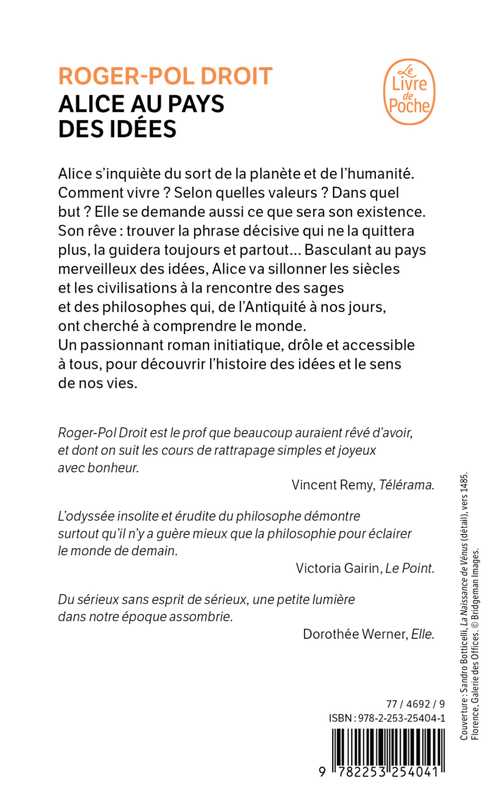 ROGER-POL DROIT
ALICE AU PAYS DES IDÉES

Le Livre de Poche

Alice s'inquiète du sort de la planète et de l'humanité. Comment vivre ? Selon quelles valeurs ? Dans quel but ? Elle se demande aussi ce que sera son existence. Son rêve : trouver la phrase décisive qui ne la quittera plus, la guidera toujours et partout... Basculant au pays merveilleux des idées, Alice va sillonner les siècles et les civilisations à la rencontre des sages et des philosophes qui, de l'Antiquité à nos jours, ont cherché à comprendre le monde.
Un passionnant roman initiatique, drôle et accessible à tous, pour découvrir l'histoire des idées et le sens de nos vies.

Roger-Pol Droit est le prof que beaucoup auraient rêvé d'avoir, et dont on suit les cours de rattrapage simples et joyeux avec bonheur.

Vincent Remy, Télérama.

L'odyssée insolite et érudite du philosophe démontre surtout qu'il n'y a guère mieux que la philosophie pour éclairer le monde de demain.

Victoria Gairin, Le Point.

Du sérieux sans esprit de sérieux, une petite lumière dans notre époque assombrie.

Dorothée Werner, Elle.

77 / 4692 / 9
ISBN : 978-2-253-25404-1

9 782253 254041

Couverture : Sandro Botticelli, La Naissance de Vénus (détail), vers 1485. Florence, Galerie des Offices. © Bridgeman Images.